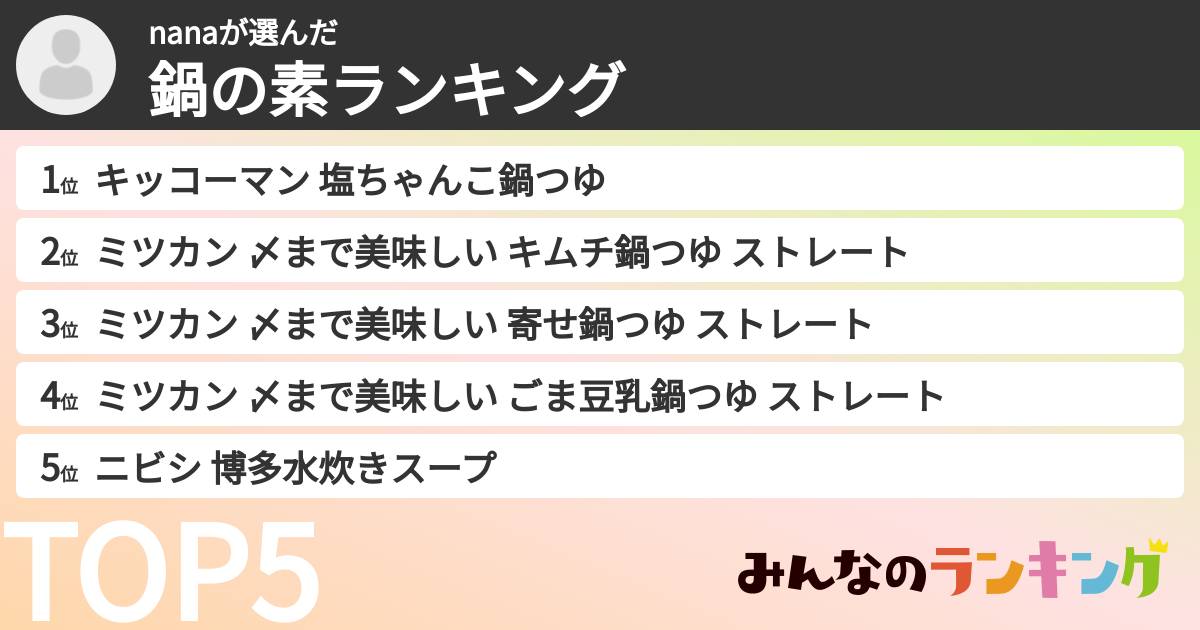 nanaが選んだ
鍋の素ランキング

1位 キッコーマン 塩ちゃんこ鍋つゆ

2位 ミツカン 〆まで美味しい キムチ鍋つゆ ストレート

3位 ミツカン 〆まで美味しい 寄せ鍋つゆ ストレート

4位 ミツカン 〆まで美味しい ごま豆乳鍋つゆ ストレート

5位 ニビシ 博多水炊きスープ

TOP5

みんなのランキング